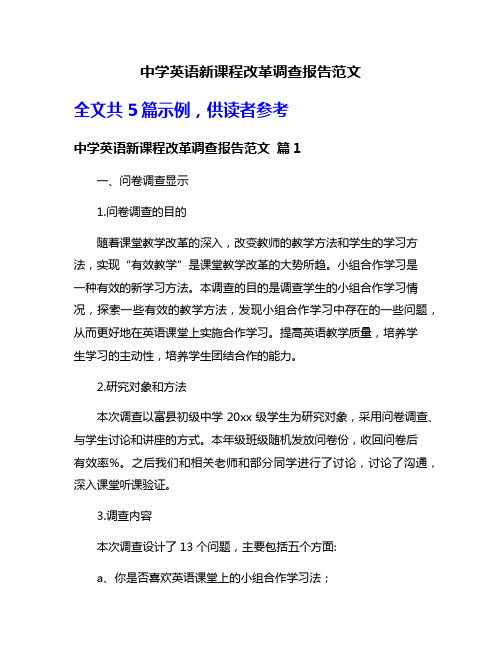 中学英语新课程改革调查报告范文

全文共 5 篇示例，供读者参考

中学英语新课程改革调查报告范文 篇 1

一、问卷调查显示

1.问卷调查的目的

随着课堂教学改革的深入，改变教师的教学方法和学生的学习方法，实现“有效教学”是课堂教学改革的大势所趋。小组合作学习是一种有效的新学习方法。本调查的目的是调查学生的小组合作学习情况，探索一些有效的教学方法，发现小组合作学习中存在的一些问题，从而更好地在英语课堂上实施合作学习。提高英语教学质量，培养学生学习的主动性，培养学生团结合作的能力。

2.研究对象和方法

本次调查以富县初级中学 20xx 级学生为研究对象，采用问卷调查、与学生讨论和讲座的方式。本年级班级随机发放问卷份，收回问卷后有效率%。之后我们和相关老师和部分同学进行了讨论，讨论了沟通，深入课堂听课验证。

3.调查内容

本次调查设计了 13 个问题，主要包括五个方面:

a、你是否喜欢英语课堂上的小组合作学习法；